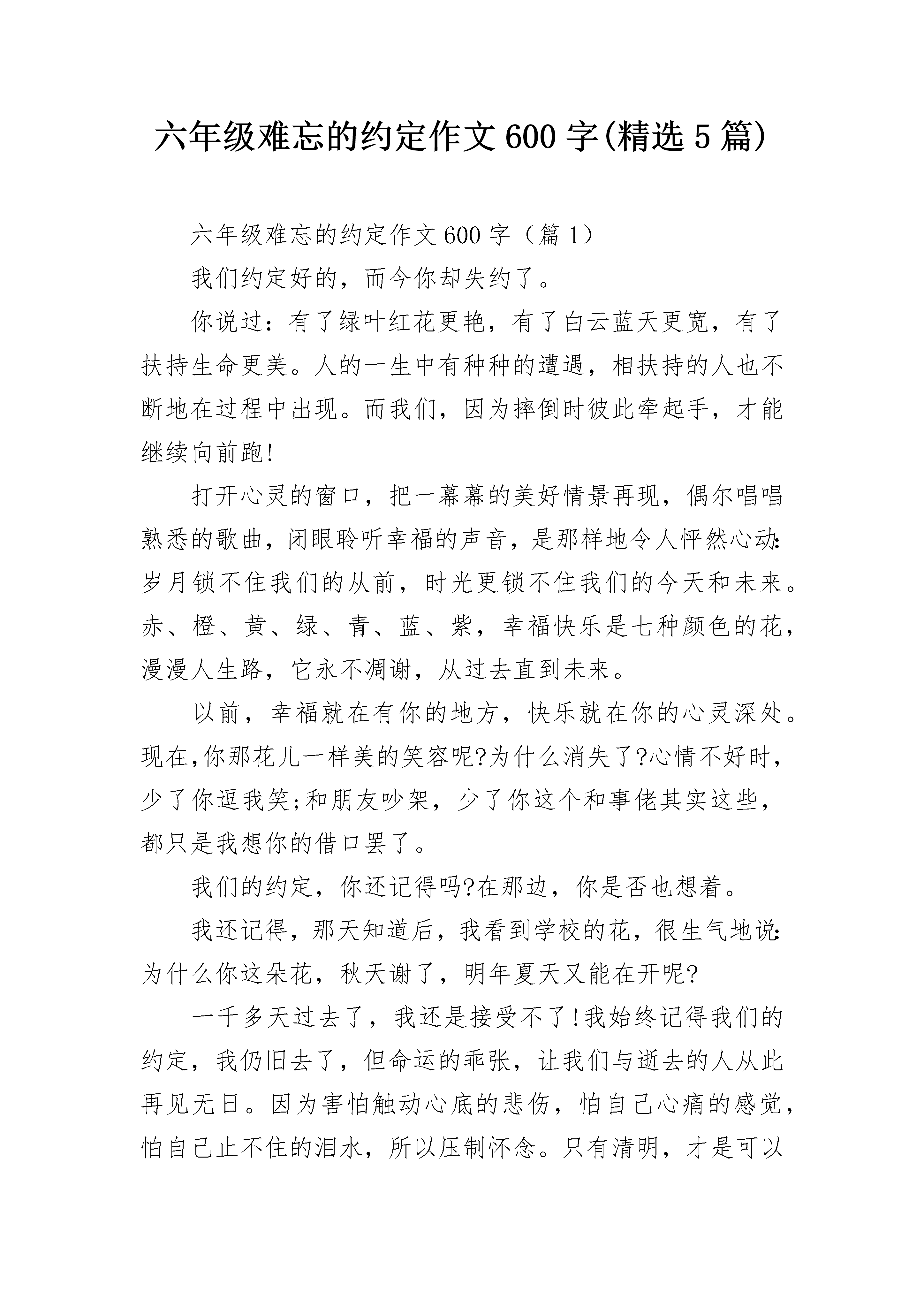 六年级难忘的约定作文600字(精选5篇)

六年级难忘的约定作文600字（篇1）

我们约定好的，而今你却失约了。

你说过：有了绿叶红花更艳，有了白云蓝天更宽，有了扶持生命更美。人的一生中有种种的遭遇，相扶持的人也不断地在过程中出现。而我们，因为摔倒时彼此牵起手，才能继续向前跑!

打开心灵的窗口，把一幕幕的美好情景再现，偶尔唱唱熟悉的歌曲，闭眼聆听幸福的声音，是那样地令人怦然心动:岁月锁不住我们的从前，时光更锁不住我们的今天和未来。赤、橙、黄、绿、青、蓝、紫，幸福快乐是七种颜色的花，漫漫人生路，它永不凋谢，从过去直到未来。

以前，幸福就在有你的地方，快乐就在你的心灵深处。现在,你那花儿一样美的笑容呢?为什么消失了?心情不好时，少了你逗我笑;和朋友吵架，少了你这个和事佬其实这些，都只是我想你的借口罢了。

我们的约定，你还记得吗?在那边，你是否也想着。

我还记得，那天知道后，我看到学校的花，很生气地说:为什么你这朵花，秋天谢了，明年夏天又能在开呢?

一千多天过去了，我还是接受不了!我始终记得我们的约定，我仍旧去了，但命运的乖张，让我们与逝去的人从此再见无日。因为害怕触动心底的悲伤，怕自己心痛的感觉，怕自己止不住的泪水，所以压制怀念。只有清明，才是可以